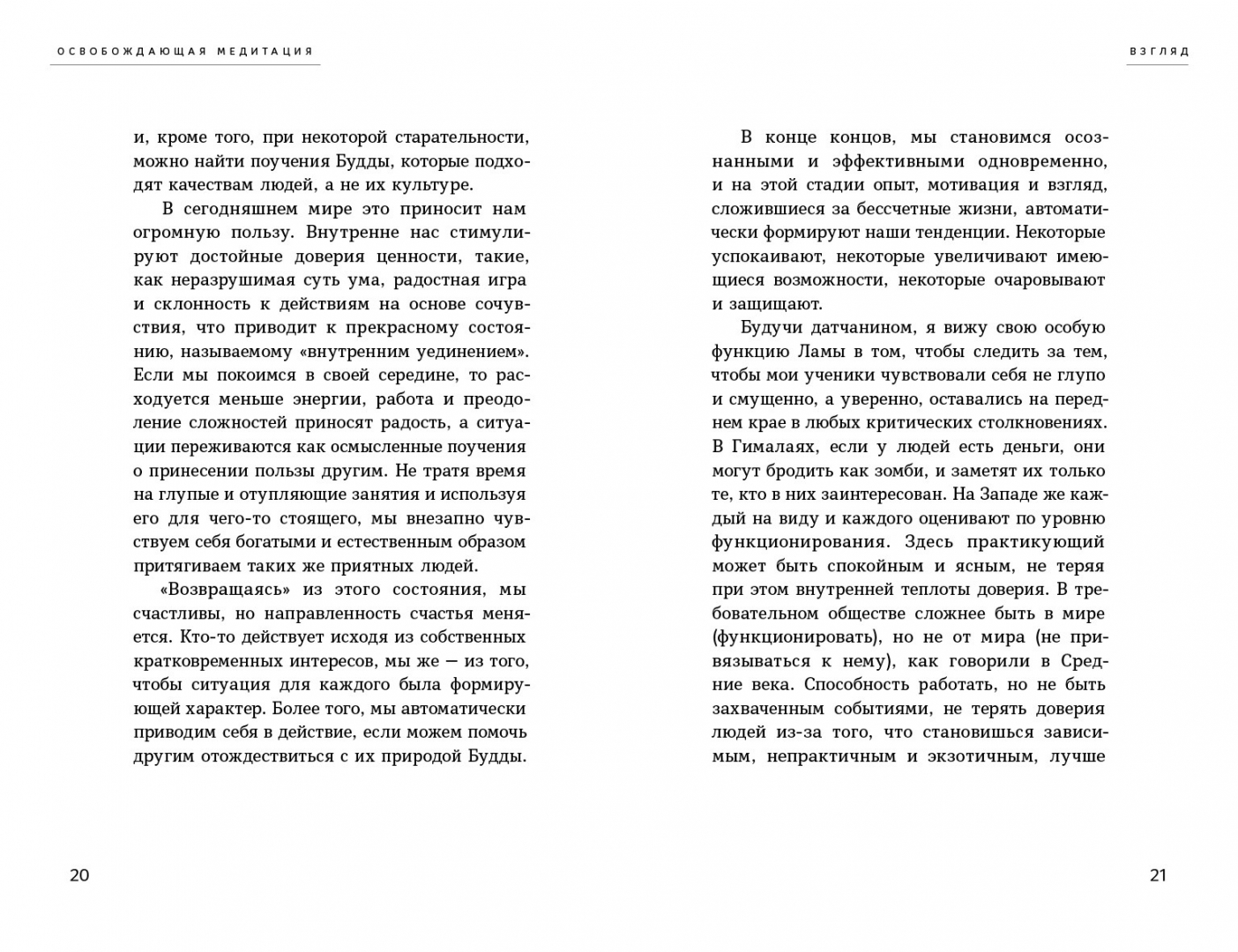 ОСВОБОЖДАЮЩАЯ МЕДИТАЦИЯ

и, кроме того, при некоторой старательности, можно найти поучения Будды, которые подходят качествам людей, а не их культуре.

В сегодняшнем мире это приносит нам огромную пользу. Внутренне нас стимулируют достойные доверия ценности, такие, как неразрушимая суть ума, радостная игра и склонность к действиям на основе сочувствия, что приводит к прекрасному состоянию, называемому «внутренним уединением». Если мы покоимся в своей середине, то расходуется меньше энергии, работа и преодоление сложностей приносят радость, а ситуации переживаются как осмысленные поучения о принесении пользы другим. Не тратя время на глупые и отупляющие занятия и используя его для чего-то стоящего, мы внезапно чувствуем себя богатыми и естественным образом притягиваем таких же приятных людей.

«Возвращаясь» из этого состояния, мы счастливы, но направленность счастья меняется. Кто-то действует исходя из собственных кратковременных интересов, мы же — из того, чтобы ситуация для каждого была формирующей характер. Более того, мы автоматически приводим себя в действие, если можем помочь другим отождествиться с их природой Будды.

20

ВЗГЛЯД

В конце концов, мы становимся осознанными и эффективными одновременно, и на этой стадии опыт, мотивация и взгляд, сложившиеся за бессчетные жизни, автоматически формируют наши тенденции. Некоторые успокаивают, некоторые увеличивают имеющиеся возможности, некоторые очаровывают и защищают.

Будучи датчанином, я вижу свою особую функцию Ламы в том, чтобы следить за тем, чтобы мои ученики чувствовали себя не глупо и смущенно, а уверенно, оставались на переднем крае в любых критических столкновениях. В Гималаях, если у людей есть деньги, они могут бродить как зомби, и заметят их только те, кто в них заинтересован. На Западе же каждый на виду и каждого оценивают по уровню функционирования. Здесь практикующий может быть спокойным и ясным, не теряя при этом внутренней теплоты доверия. В требовательном обществе сложнее быть в мире (функционировать), но не от мира (не привязываться к нему), как говорили в Средние века. Способность работать, но не быть захваченным событиями, не терять доверия людей из-за того, что становишься зависимым, непрактичным и экзотичным, лучше

21